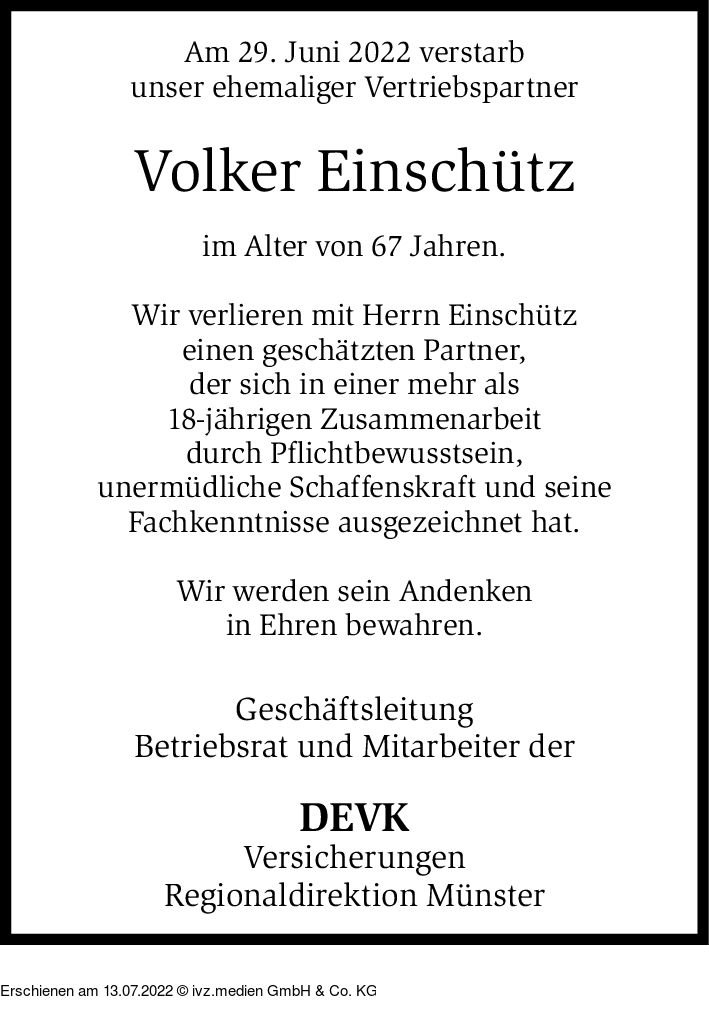 Am 29. Juni 2022 verstarb
unser ehemaliger Vertriebspartner

Volker Einschütz

im Alter von 67 Jahren.

Wir verlieren mit Herrn Einschütz
einen geschätzten Partner,
der sich in einer mehr als
18-jährigen Zusammenarbeit
durch Pflichtbewusstsein,
unermüdliche Schaffenskraft und seine
Fachkenntnisse ausgezeichnet hat.

Wir werden sein Andenken
in Ehren bewahren.

Geschäftsleitung
Betriebsrat und Mitarbeiter der

DEVK
Versicherungen
Regionaldirektion Münster

Erschienen am 13.07.2022 © ivz.medien GmbH & Co. KG